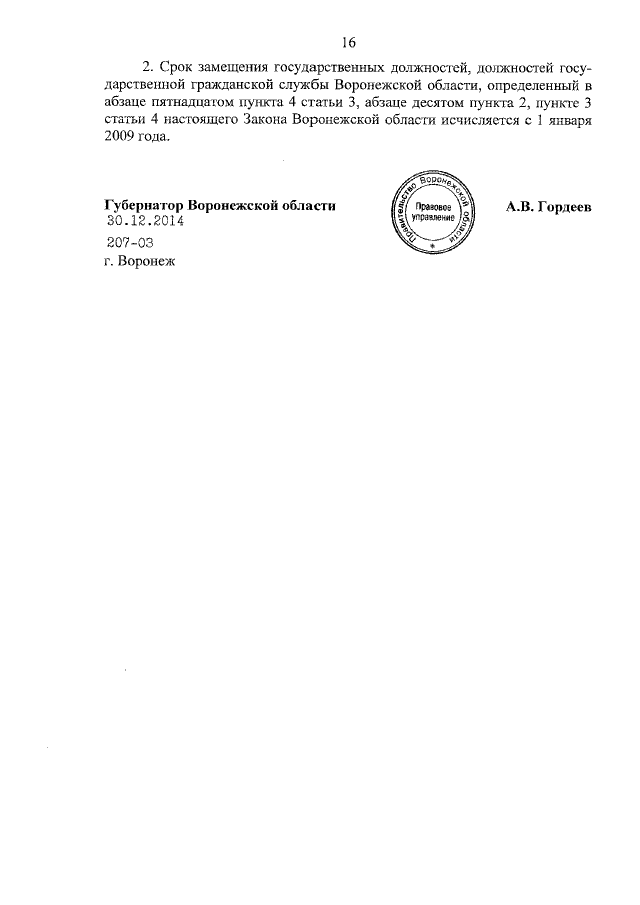 16

2. Срок замещения государственных должностей, должностей государственной гражданской службы Воронежской области, определенный в абзаце пятнадцатом пункта 4 статьи 3, абзаце десятом пункта 2, пункте 3 статьи 4 настоящего Закона Воронежской области исчисляется с 1 января 2009 года.

Губернатор Воронежской области

Правительство Воронежской области
Правовое управление

А.В. Гордеев

30.12.2014
207-ОЗ
г. Воронеж